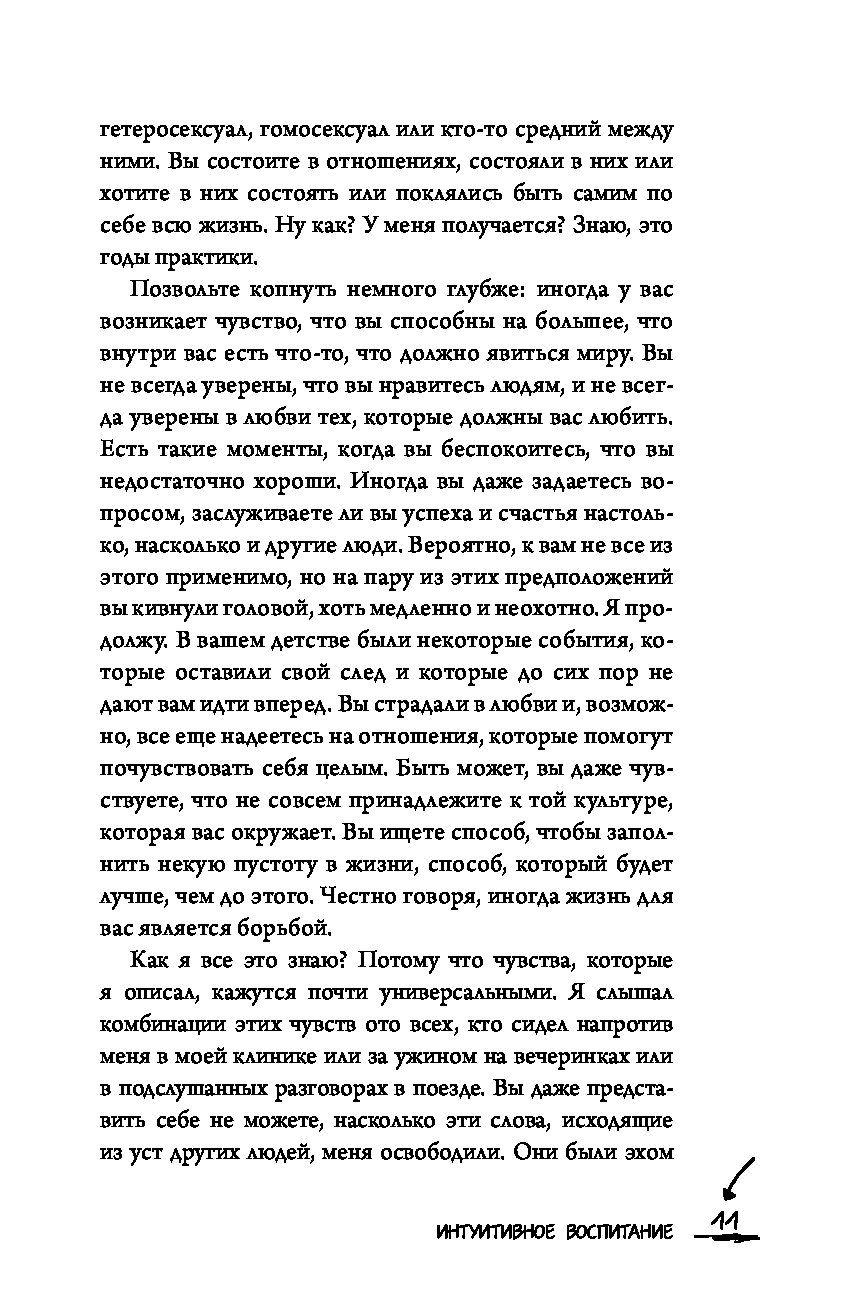 гетеросексуал, гомосексуал или кто-то средний между ними. Вы состоите в отношениях, состояли в них или хотите в них состоять или поклялись быть самим по себе всю жизнь. Ну как? У меня получается? Знаю, это годы практики.

Позвольте копнуть немного глубже: иногда у вас возникает чувство, что вы способны на большее, что внутри вас есть что-то, что должно явиться миру. Вы не всегда уверены, что вы нравитесь людям, и не всегда уверены в любви тех, которые должны вас любить. Есть такие моменты, когда вы беспокоитесь, что вы недостаточно хороши. Иногда вы даже задаетесь вопросом, заслуживаете ли вы успеха и счастья настолько, насколько и другие люди. Вероятно, к вам не все из этого применимо, но на пару из этих предположений вы кивнули головой, хоть медленно и неохотно. Я продолжу. В вашем детстве были некоторые события, которые оставили свой след и которые до сих пор не дают вам идти вперед. Вы страдали в любви и, возможно, все еще надеетесь на отношения, которые помогут почувствовать себя целым. Быть может, вы даже чувствуете, что не совсем принадлежите к той культуре, которая вас окружает. Вы ищете способ, чтобы заполнить некую пустоту в жизни, способ, который будет лучше, чем до этого. Честно говоря, иногда жизнь для вас является борьбой.

Как я все это знаю? Потому что чувства, которые я описал, кажутся почти универсальными. Я слышал комбинации этих чувств ото всех, кто сидел напротив меня в моей клинике или за ужином на вечеринках или в подслушанных разговорах в поезде. Вы даже представить себе не можете, насколько эти слова, исходящие из уст других людей, меня освободили. Они были эхом

ИНТУИТИВНОЕ ВОСПИТАНИЕ 11